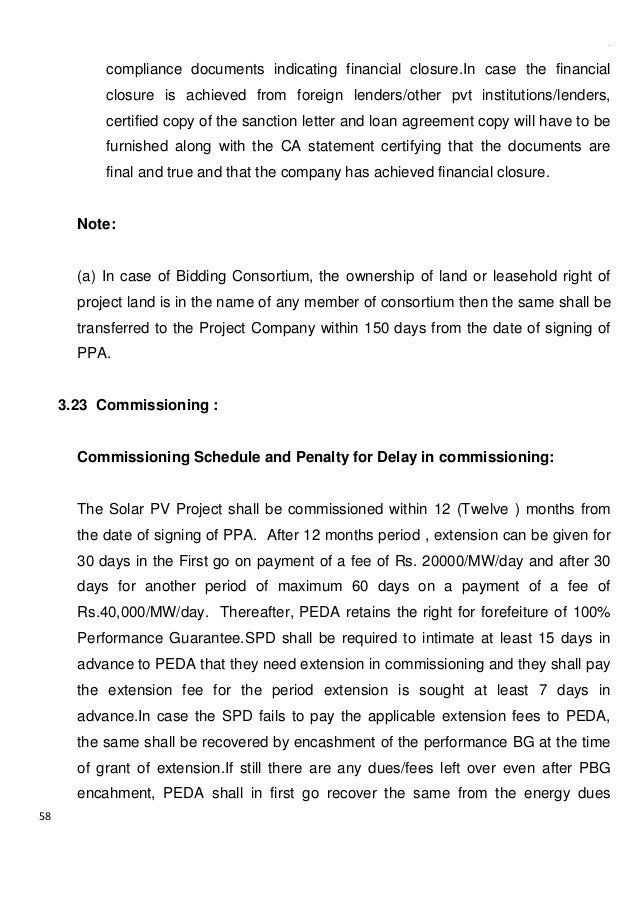 compliance documents indicating financial closure.In case the financial closure is achieved from foreign lenders/other pvt institutions/lenders, certified copy of the sanction letter and loan agreement copy will have to be furnished along with the CA statement certifying that the documents are final and true and that the company has achieved financial closure.

Note:

(a) In case of Bidding Consortium, the ownership of land or leasehold right of project land is in the name of any member of consortium then the same shall be transferred to the Project Company within 150 days from the date of signing of PPA.

3.23 Commissioning :

Commissioning Schedule and Penalty for Delay in commissioning:

The Solar PV Project shall be commissioned within 12 (Twelve ) months from the date of signing of PPA. After 12 months period , extension can be given for 30 days in the First go on payment of a fee of Rs. 20000/MW/day and after 30 days for another period of maximum 60 days on a payment of a fee of Rs.40,000/MW/day. Thereafter, PEDA retains the right for forefeiture of 100% Performance Guarantee.SPD shall be required to intimate at least 15 days in advance to PEDA that they need extension in commissioning and they shall pay the extension fee for the period extension is sought at least 7 days in advance.In case the SPD fails to pay the applicable extension fees to PEDA, the same shall be recovered by encashment of the performance BG at the time of grant of extension.If still there are any dues/fees left over even after PBG encahment, PEDA shall in first go recover the same from the energy dues

58